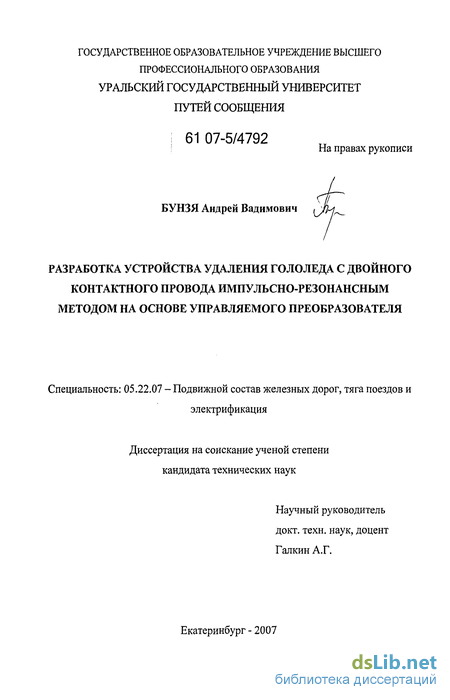 ГОСУДАРСТВЕННОЕ ОБРАЗОВАТЕЛЬНОЕ УЧРЕЖДЕНИЕ ВЫСШЕГО ПРОФЕССИОНАЛЬНОГО ОБРАЗОВАНИЯ
УРАЛЬСКИЙ ГОСУДАРСТВЕННЫЙ УНИВЕРСИТЕТ ПУТЕЙ СООБЩЕНИЯ

61 07-5/4792

На правах рукописи

БУНЗЯ Андрей Вадимович

РАЗРАБОТКА УСТРОЙСТВА УДАЛЕНИЯ ГОЛОЛЕДА С ДВОЙНОГО КОНТАКТНОГО ПРОВОДА ИМПУЛЬСНО-РЕЗОНАНСНЫМ МЕТОДОМ НА ОСНОВЕ УПРАВЛЯЕМОГО ПРЕОБРАЗОВАТЕЛЯ

Специальность: 05.22.07 – Подвижной состав железных дорог, тяга поездов и электрификация

Диссертация на соискание ученой степени кандидата технических наук

Научный руководитель
докт. техн. наук, доцент
Галкин А.Г.

Екатеринбург - 2007

dsLib.net
библиотека диссертаций